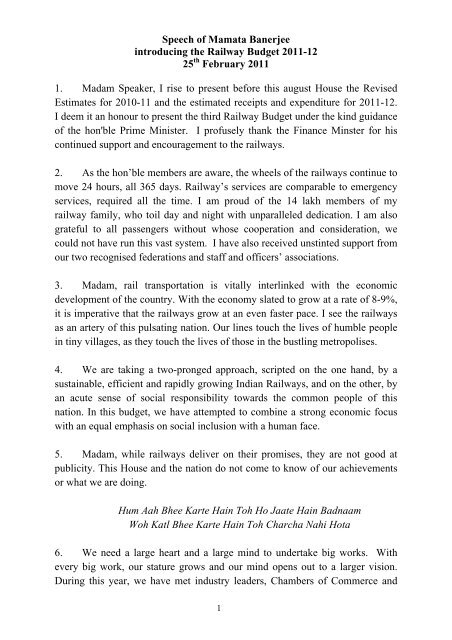 Speech of Mamata Banerjee
introducing the Railway Budget 2011-12
25$^{th}$ February 2011

1. Madam Speaker, I rise to present before this august House the Revised Estimates for 2010-11 and the estimated receipts and expenditure for 2011-12. I deem it an honour to present the third Railway Budget under the kind guidance of the hon'ble Prime Minister. I profusely thank the Finance Minster for his continued support and encouragement to the railways.

2. As the hon'ble members are aware, the wheels of the railways continue to move 24 hours, all 365 days. Railway's services are comparable to emergency services, required all the time. I am proud of the 14 lakh members of my railway family, who toil day and night with unparalleled dedication. I am also grateful to all passengers without whose cooperation and consideration, we could not have run this vast system. I have also received unstinted support from our two recognised federations and staff and officers' associations.

3. Madam, rail transportation is vitally interlinked with the economic development of the country. With the economy slated to grow at a rate of 8-9%, it is imperative that the railways grow at an even faster pace. I see the railways as an artery of this pulsating nation. Our lines touch the lives of humble people in tiny villages, as they touch the lives of those in the bustling metropolises.

4. We are taking a two-pronged approach, scripted on the one hand, by a sustainable, efficient and rapidly growing Indian Railways, and on the other, by an acute sense of social responsibility towards the common people of this nation. In this budget, we have attempted to combine a strong economic focus with an equal emphasis on social inclusion with a human face.

5. Madam, while railways deliver on their promises, they are not good at publicity. This House and the nation do not come to know of our achievements or what we are doing.

Hum Aah Bhee Karte Hain Toh Ho Jaate Hain Badnaam
Woh Katl Bhee Karte Hain Toh Charcha Nahi Hota

6. We need a large heart and a large mind to undertake big works. With every big work, our stature grows and our mind opens out to a larger vision. During this year, we have met industry leaders, Chambers of Commerce and

1